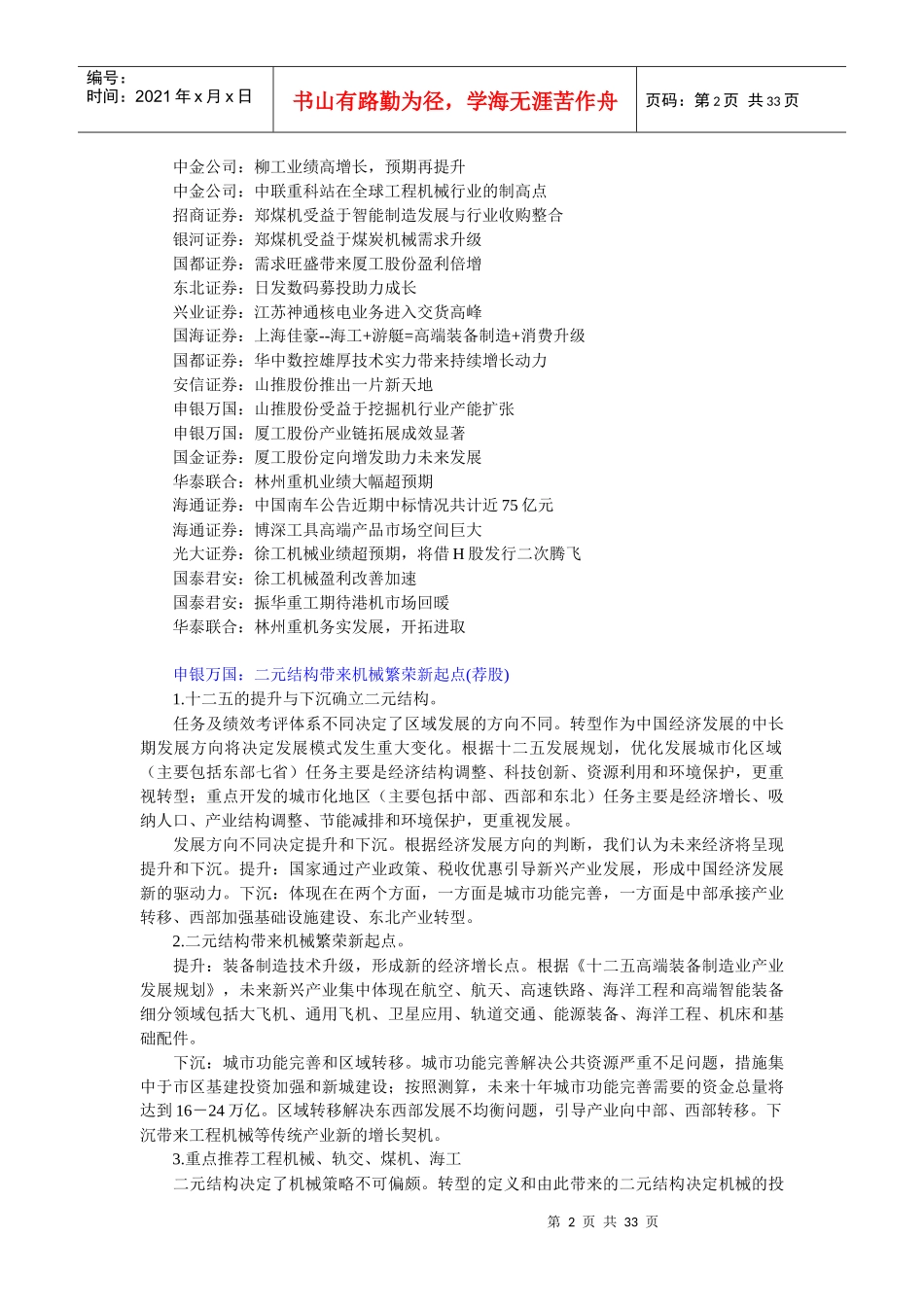 编号：
时间：2021 年 x 月 x 日

书山有路勤为径，学海无涯苦作舟

页码：第 2 页 共 33 页

中金公司：柳工业绩高增长，预期再提升
中金公司：中联重科站在全球工程机械行业的制高点
招商证券：郑煤机受益于智能制造发展与行业收购整合
银河证券：郑煤机受益于煤炭机械需求升级
国都证券：需求旺盛带来厦工股份盈利倍增
东北证券：日发数码募投助力成长
兴业证券：江苏神通核电业务进入交货高峰
国海证券：上海佳豪--海工+游艇=高端装备制造+消费升级
国都证券：华中数控雄厚技术实力带来持续增长动力
安信证券：山推股份推出一片新天地
申银万国：山推股份受益于挖掘机行业产能扩张
申银万国：厦工股份产业链拓展成效显著
国金证券：厦工股份定向增发助力未来发展
华泰联合：林州重机业绩大幅超预期
海通证券：中国南车公告近期中标情况共计近 75 亿元
海通证券：博深工具高端产品市场空间巨大
光大证券：徐工机械业绩超预期，将借 H 股发行二次腾飞
国泰君安：徐工机械盈利改善加速
国泰君安：振华重工期待港机市场回暖
华泰联合：林州重机务实发展，开拓进取

申银万国：二元结构带来机械繁荣新起点(荐股)
1.十二五的提升与下沉确立二元结构。
任务及绩效考评体系不同决定了区域发展的方向不同。转型作为中国经济发展的中长期发展方向将决定发展模式发生重大变化。根据十二五发展规划，优化发展城市化区域（主要包括东部七省）任务主要是经济结构调整、科技创新、资源利用和环境保护，更重视转型；重点开发的城市化地区（主要包括中部、西部和东北）任务主要是经济增长、吸纳人口、产业结构调整、节能减排和环境保护，更重视发展。
发展方向不同决定提升和下沉。根据经济发展方向的判断，我们认为未来经济将呈现提升和下沉。提升：国家通过产业政策、税收优惠引导新兴产业发展，形成中国经济发展新的驱动力。下沉：体现在在两个方面，一方面是城市功能完善，一方面是中部承接产业转移、西部加强基础设施建设、东北产业转型。
2.二元结构带来机械繁荣新起点。
提升：装备制造技术升级，形成新的经济增长点。根据《十二五高端装备制造业产业发展规划》，未来新兴产业集中体现在航空、航天、高速铁路、海洋工程和高端智能装备细分领域包括大飞机、通用飞机、卫星应用、轨道交通、能源装备、海洋工程、机床和基础配件。
下沉：城市功能完善和区域转移。城市功能完善解决公共资源严重不足问题，措施集中于市区基建投资加强和新城建设；按照测算，未来十年城市功能完善需要的资金总量将达到 16－24 万亿。区域转移解决东西部发展不均衡问题，引导产业向中部、西部转移。下沉带来工程机械等传统产业新的增长契机。
3.重点推荐工程机械、轨交、煤机、海工
二元结构决定了机械策略不可偏颇。转型的定义和由此带来的二元结构决定机械的投

第 2 页 共 33 页